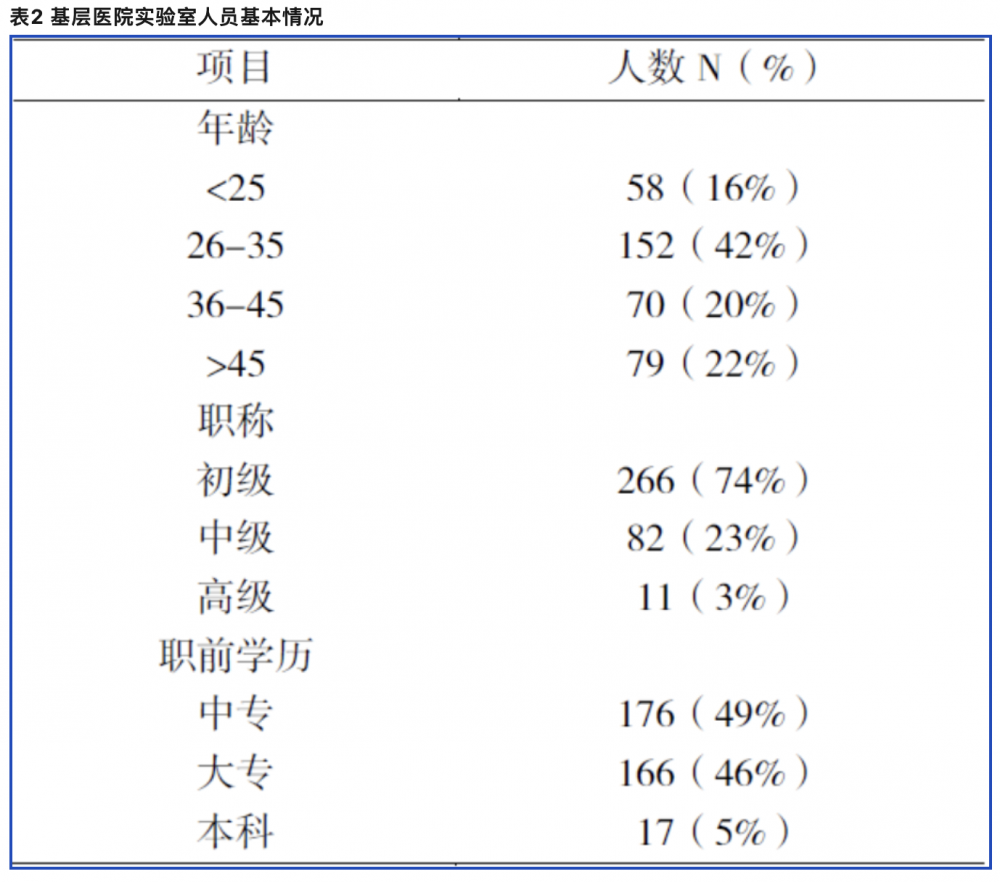 表2 基层医院实验室人员基本情况

| 项目 | 人数 N（%） |
|---|---|
| 年龄 | |
| <25 | 58（16%） |
| 26–35 | 152（42%） |
| 36–45 | 70（20%） |
| >45 | 79（22%） |
| 职称 | |
| 初级 | 266（74%） |
| 中级 | 82（23%） |
| 高级 | 11（3%） |
| 职前学历 | |
| 中专 | 176（49%） |
| 大专 | 166（46%） |
| 本科 | 17（5%） |